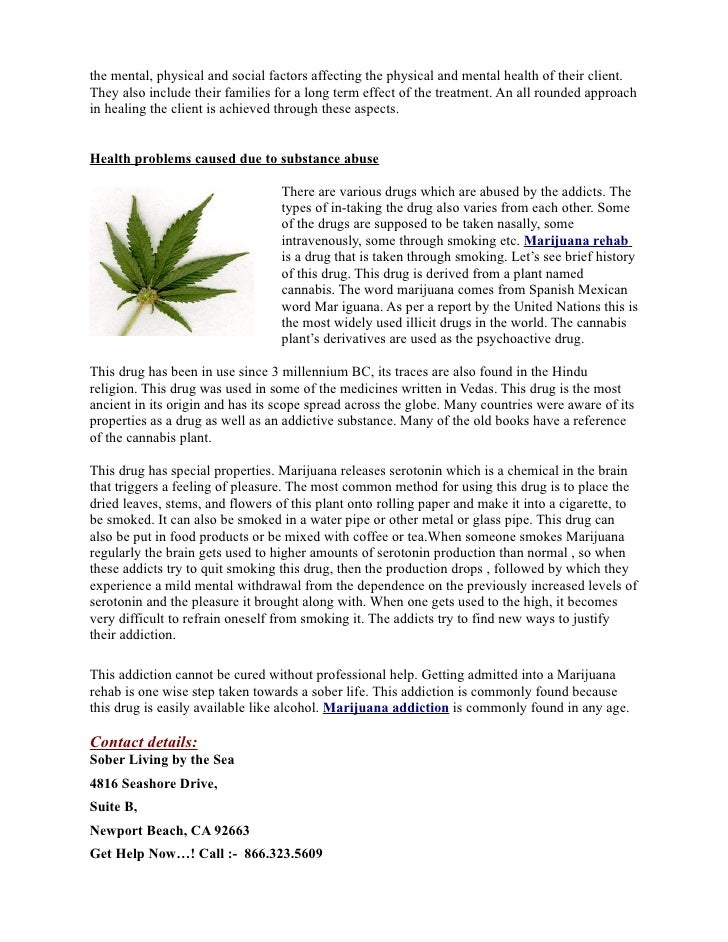 the mental, physical and social factors affecting the physical and mental health of their client. They also include their families for a long term effect of the treatment. An all rounded approach in healing the client is achieved through these aspects.

Health problems caused due to substance abuse

There are various drugs which are abused by the addicts. The types of in-taking the drug also varies from each other. Some of the drugs are supposed to be taken nasally, some intravenously, some through smoking etc. Marijuana rehab is a drug that is taken through smoking. Let's see brief history of this drug. This drug is derived from a plant named cannabis. The word marijuana comes from Spanish Mexican word Mar iguana. As per a report by the United Nations this is the most widely used illicit drugs in the world. The cannabis plant's derivatives are used as the psychoactive drug.

This drug has been in use since 3 millennium BC, its traces are also found in the Hindu religion. This drug was used in some of the medicines written in Vedas. This drug is the most ancient in its origin and has its scope spread across the globe. Many countries were aware of its properties as a drug as well as an addictive substance. Many of the old books have a reference of the cannabis plant.

This drug has special properties. Marijuana releases serotonin which is a chemical in the brain that triggers a feeling of pleasure. The most common method for using this drug is to place the dried leaves, stems, and flowers of this plant onto rolling paper and make it into a cigarette, to be smoked. It can also be smoked in a water pipe or other metal or glass pipe. This drug can also be put in food products or be mixed with coffee or tea.When someone smokes Marijuana regularly the brain gets used to higher amounts of serotonin production than normal , so when these addicts try to quit smoking this drug, then the production drops , followed by which they experience a mild mental withdrawal from the dependence on the previously increased levels of serotonin and the pleasure it brought along with. When one gets used to the high, it becomes very difficult to refrain oneself from smoking it. The addicts try to find new ways to justify their addiction.

This addiction cannot be cured without professional help. Getting admitted into a Marijuana rehab is one wise step taken towards a sober life. This addiction is commonly found because this drug is easily available like alcohol. Marijuana addiction is commonly found in any age.

Contact details:
Sober Living by the Sea
4816 Seashore Drive,
Suite B,
Newport Beach, CA 92663
Get Help Now…! Call :- 866.323.5609